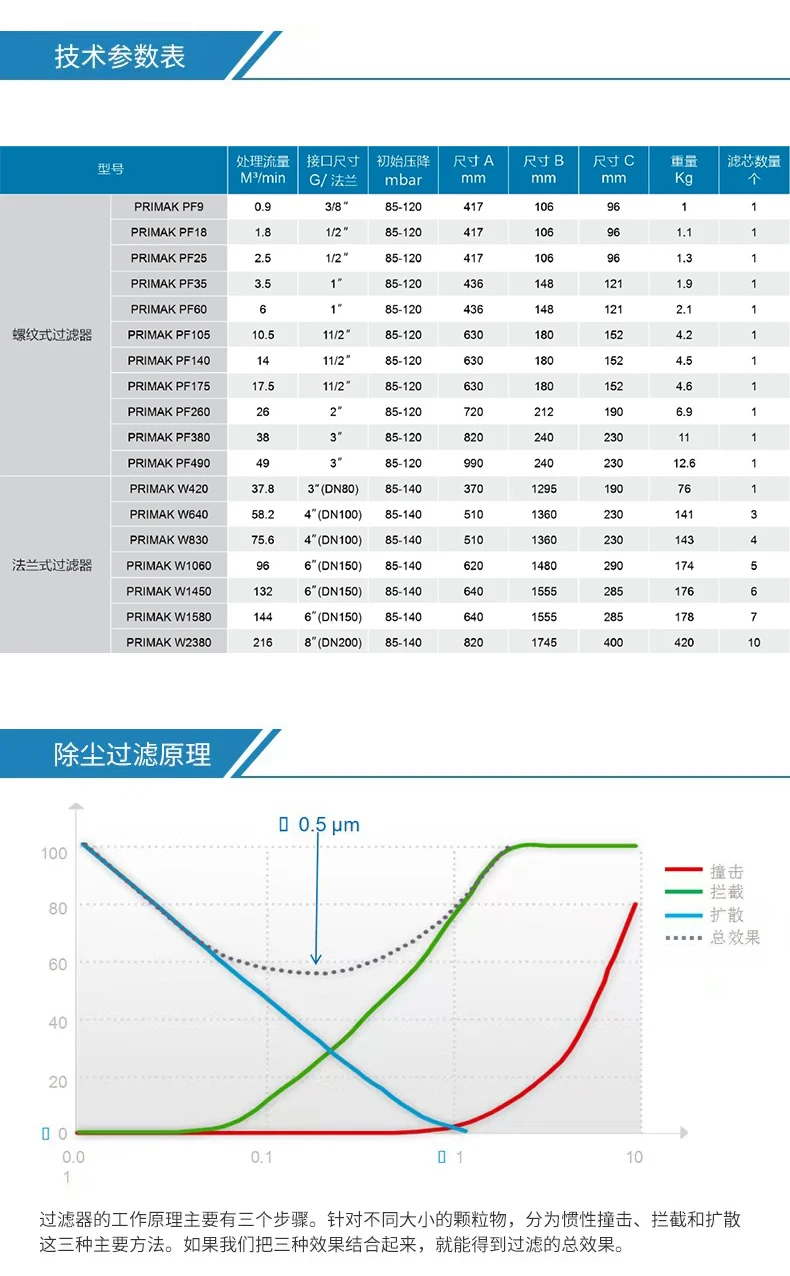 技术参数表

| 型号 | | 处理流量 M³/min | 接口尺寸 G/ 法兰 | 初始压降 mbar | 尺寸 A mm | 尺寸 B mm | 尺寸 C mm | 重量 Kg | 滤芯数量 个 |
|---|---|---|---|---|---|---|---|---|---|
| 螺纹式过滤器 | PRIMAK PF9 | 0.9 | 3/8″ | 85-120 | 417 | 106 | 96 | 1 | 1 |
| | PRIMAK PF18 | 1.8 | 1/2″ | 85-120 | 417 | 106 | 96 | 1.1 | 1 |
| | PRIMAK PF25 | 2.5 | 1/2″ | 85-120 | 417 | 106 | 96 | 1.3 | 1 |
| | PRIMAK PF35 | 3.5 | 1″ | 85-120 | 436 | 148 | 121 | 1.9 | 1 |
| | PRIMAK PF60 | 6 | 1″ | 85-120 | 436 | 148 | 121 | 2.1 | 1 |
| | PRIMAK PF105 | 10.5 | 11/2″ | 85-120 | 630 | 180 | 152 | 4.2 | 1 |
| | PRIMAK PF140 | 14 | 11/2″ | 85-120 | 630 | 180 | 152 | 4.5 | 1 |
| | PRIMAK PF175 | 17.5 | 11/2″ | 85-120 | 630 | 180 | 152 | 4.6 | 1 |
| | PRIMAK PF260 | 26 | 2″ | 85-120 | 720 | 212 | 190 | 6.9 | 1 |
| | PRIMAK PF380 | 38 | 3″ | 85-120 | 820 | 240 | 230 | 11 | 1 |
| | PRIMAK PF490 | 49 | 3″ | 85-120 | 990 | 240 | 230 | 12.6 | 1 |
| 法兰式过滤器 | PRIMAK W420 | 37.8 | 3″(DN80) | 85-140 | 370 | 1295 | 190 | 76 | 1 |
| | PRIMAK W640 | 58.2 | 4″(DN100) | 85-140 | 510 | 1360 | 230 | 141 | 3 |
| | PRIMAK W830 | 75.6 | 4″(DN100) | 85-140 | 510 | 1360 | 230 | 143 | 4 |
| | PRIMAK W1060 | 96 | 6″(DN150) | 85-140 | 620 | 1480 | 290 | 174 | 5 |
| | PRIMAK W1450 | 132 | 6″(DN150) | 85-140 | 640 | 1555 | 285 | 176 | 6 |
| | PRIMAK W1580 | 144 | 6″(DN150) | 85-140 | 640 | 1555 | 285 | 178 | 7 |
| | PRIMAK W2380 | 216 | 8″(DN200) | 85-140 | 820 | 1745 | 400 | 420 | 10 |

除尘过滤原理

0.5 µm
100
80
60
40
20
0
0.0
1
0.1
1
10
撞击
拦截
扩散
总效果

过滤器的工作原理主要有三个步骤。针对不同大小的颗粒物，分为惯性撞击、拦截和扩散这三种主要方法。如果我们把三种效果结合起来，就能得到过滤的总效果。